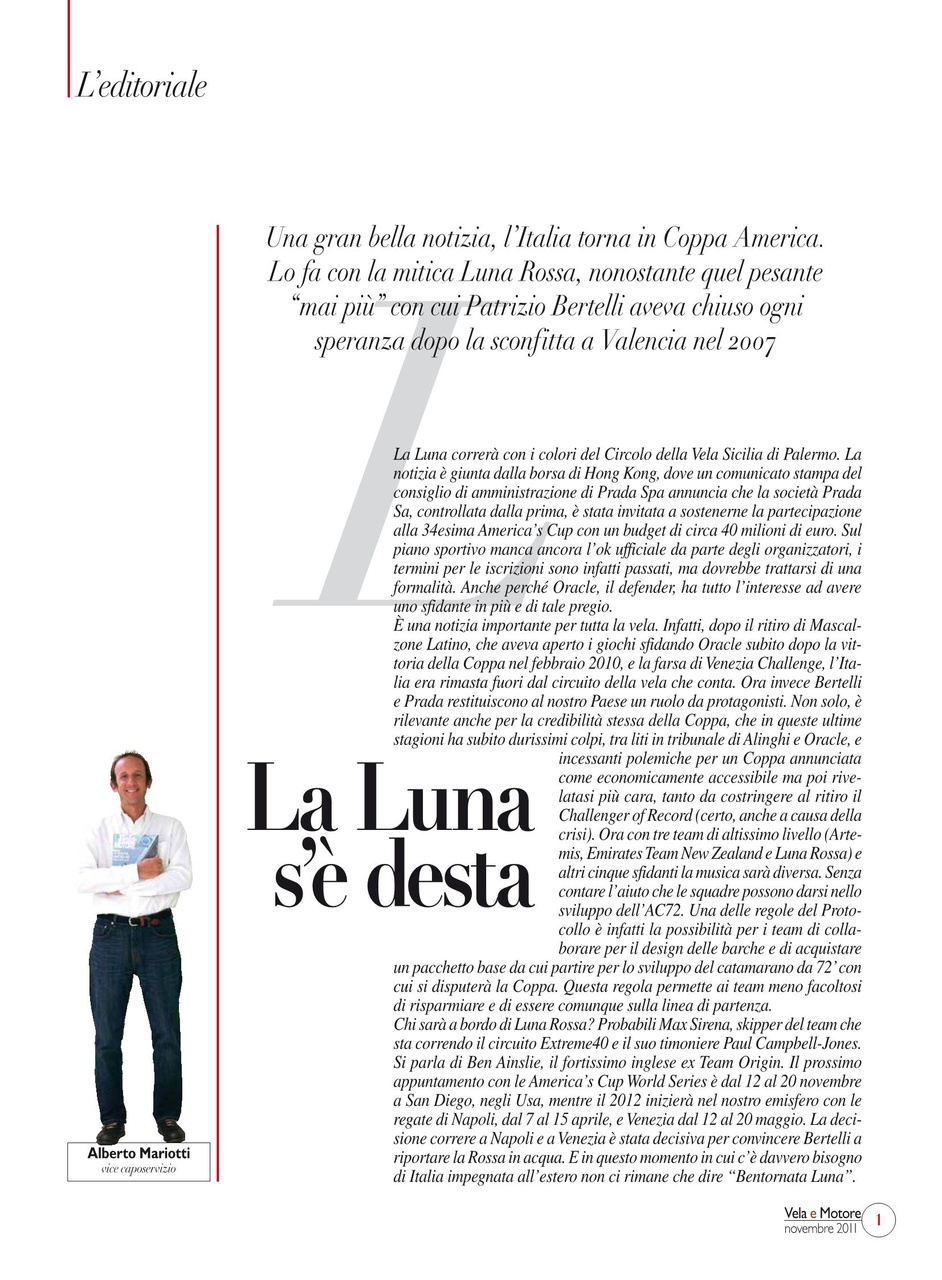 L'editoriale

Una gran bella notizia, l'Italia torna in Coppa America. Lo fa con la mitica Luna Rossa, nonostante quel pesante "mai più" con cui Patrizio Bertelli aveva chiuso ogni speranza dopo la sconfitta a Valencia nel 2007

La Luna s'è desta

La Luna correrà con i colori del Circolo della Vela Sicilia di Palermo. La notizia è giunta dalla borsa di Hong Kong, dove un comunicato stampa del consiglio di amministrazione di Prada Spa annuncia che la società Prada Sa, controllata dalla prima, è stata invitata a sostenerne la partecipazione alla 34esima America's Cup con un budget di circa 40 milioni di euro. Sul piano sportivo manca ancora l'ok ufficiale da parte degli organizzatori, i termini per le iscrizioni sono infatti passati, ma dovrebbe trattarsi di una formalità. Anche perché Oracle, il defender, ha tutto l'interesse ad avere uno sfidante in più e di tale pregio.
È una notizia importante per tutta la vela. Infatti, dopo il ritiro di Mascalzone Latino, che aveva aperto i giochi sfidando Oracle subito dopo la vittoria della Coppa nel febbraio 2010, e la farsa di Venezia Challenge, l'Italia era rimasta fuori dal circuito della vela che conta. Ora invece Bertelli e Prada restituiscono al nostro Paese un ruolo da protagonisti. Non solo, è rilevante anche per la credibilità stessa della Coppa, che in queste ultime stagioni ha subito durissimi colpi, tra liti in tribunale di Alinghi e Oracle, e incessanti polemiche per un Coppa annunciata come economicamente accessibile ma poi rivelatasi più cara, tanto da costringere al ritiro il Challenger of Record (certo, anche a causa della crisi). Ora con tre team di altissimo livello (Artemis, Emirates Team New Zealand e Luna Rossa) e altri cinque sfidanti la musica sarà diversa. Senza contare l'aiuto che le squadre possono darsi nello sviluppo dell'AC72. Una delle regole del Protocollo è infatti la possibilità per i team di collaborare per il design delle barche e di acquistare un pacchetto base da cui partire per lo sviluppo del catamarano da 72' con cui si disputerà la Coppa. Questa regola permette ai team meno facoltosi di risparmiare e di essere comunque sulla linea di partenza.
Chi sarà a bordo di Luna Rossa? Probabili Max Sirena, skipper del team che sta correndo il circuito Extreme40 e il suo timoniere Paul Campbell-Jones. Si parla di Ben Ainslie, il fortissimo inglese ex Team Origin. Il prossimo appuntamento con le America's Cup World Series è dal 12 al 20 novembre a San Diego, negli Usa, mentre il 2012 inizierà nel nostro emisfero con le regate di Napoli, dal 7 al 15 aprile, e Venezia dal 12 al 20 maggio. La decisione correre a Napoli e a Venezia è stata decisiva per convincere Bertelli a riportare la Rossa in acqua. E in questo momento in cui c'è davvero bisogno di Italia impegnata all'estero non ci rimane che dire "Bentornata Luna".

Alberto Mariotti
vice caposervizio

Vela e Motore
novembre 2011
1